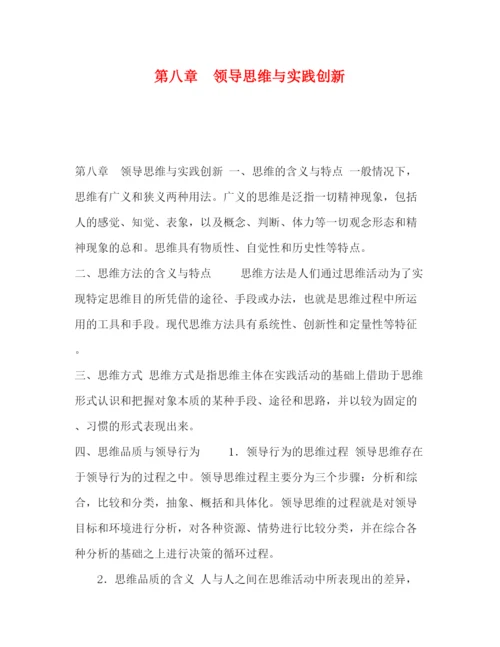 第八章　领导思维与实践创新

第八章　领导思维与实践创新 一、思维的含义与特点 一般情况下，思维有广义和狭义两种用法。广义的思维是泛指一切精神现象，包括人的感觉、知觉、表象，以及概念、判断、体力等一切观念形态和精神现象的总和。思维具有物质性、自觉性和历史性等特点。

二、思维方法的含义与特点　　思维方法是人们通过思维活动为了实现特定思维目的所凭借的途径、手段或办法，也就是思维过程中所运用的工具和手段。现代思维方法具有系统性、创新性和定量性等特征。

三、思维方式 思维方式是指思维主体在实践活动的基础上借助于思维形式认识和把握对象本质的某种手段、途径和思路，并以较为固定的、习惯的形式表现出来。

四、思维品质与领导行为　　1．领导行为的思维过程 领导思维存在于领导行为的过程之中。领导思维过程主要分为三个步骤：分析和综合，比较和分类，抽象、概括和具体化。领导思维的过程就是对领导目标和环境进行分析，对各种资源、情势进行比较分类，并在综合各种分析的基础之上进行决策的循环过程。

2．思维品质的含义 人与人之间在思维活动中所表现出的差异，